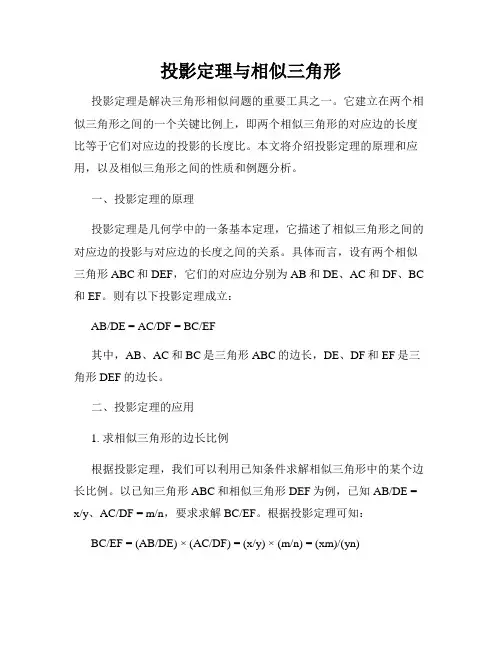 投影定理与相似三角形

投影定理是解决三角形相似问题的重要工具之一。它建立在两个相似三角形之间的一个关键比例上，即两个相似三角形的对应边的长度比等于它们对应边的投影的长度比。本文将介绍投影定理的原理和应用，以及相似三角形之间的性质和例题分析。

一、投影定理的原理

投影定理是几何学中的一条基本定理，它描述了相似三角形之间的对应边的投影与对应边的长度之间的关系。具体而言，设有两个相似三角形 ABC 和 DEF，它们的对应边分别为 AB 和 DE、AC 和 DF、BC 和 EF。则有以下投影定理成立：

AB/DE = AC/DF = BC/EF

其中，AB、AC 和 BC 是三角形 ABC 的边长，DE、DF 和 EF 是三角形 DEF 的边长。

二、投影定理的应用

1. 求相似三角形的边长比例

根据投影定理，我们可以利用已知条件求解相似三角形中的某个边长比例。以已知三角形 ABC 和相似三角形 DEF 为例，已知 AB/DE = x/y、AC/DF = m/n，要求求解 BC/EF。根据投影定理可知：

BC/EF = (AB/DE) × (AC/DF) = (x/y) × (m/n) = (xm)/(yn)